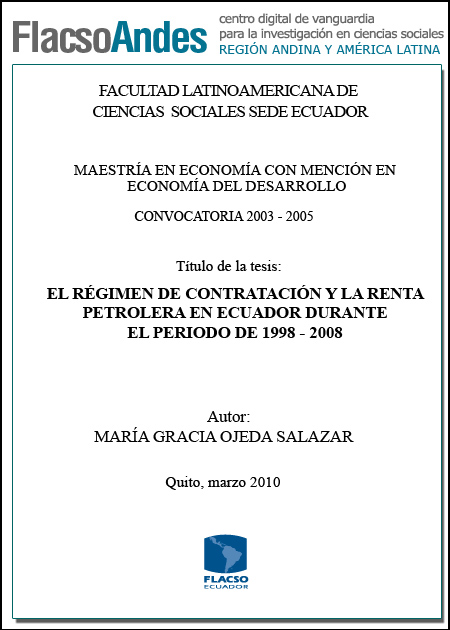 FlacsoAndes centro digital de vanguardia para la investigación en ciencias sociales REGIÓN ANDINA Y AMÉRICA LATINA

FACULTAD LATINOAMERICANA DE CIENCIAS SOCIALES SEDE ECUADOR

MAESTRÍA EN ECONOMÍA CON MENCIÓN EN ECONOMÍA DEL DESARROLLO

CONVOCATORIA 2003 - 2005

Título de la tesis:

EL RÉGIMEN DE CONTRATACIÓN Y LA RENTA PETROLERA EN ECUADOR DURANTE EL PERIODO DE 1998 - 2008

Autor:
MARÍA GRACIA OJEDA SALAZAR

Quito, marzo 2010

FLACSO ECUADOR